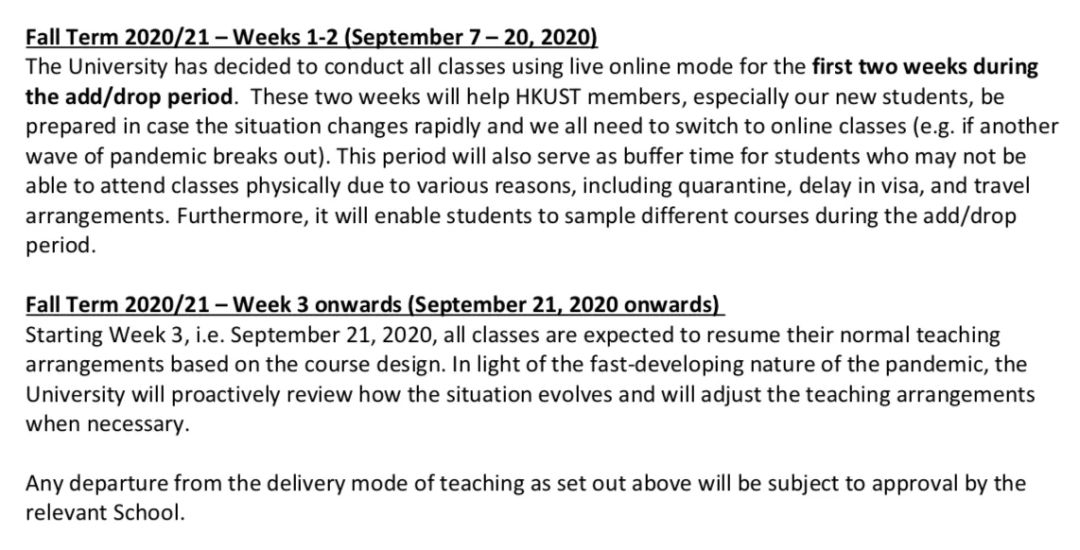 Fall Term 2020/21 – Weeks 1-2 (September 7 – 20, 2020)
The University has decided to conduct all classes using live online mode for the first two weeks during the add/drop period. These two weeks will help HKUST members, especially our new students, be prepared in case the situation changes rapidly and we all need to switch to online classes (e.g. if another wave of pandemic breaks out). This period will also serve as buffer time for students who may not be able to attend classes physically due to various reasons, including quarantine, delay in visa, and travel arrangements. Furthermore, it will enable students to sample different courses during the add/drop period.

Fall Term 2020/21 – Week 3 onwards (September 21, 2020 onwards)
Starting Week 3, i.e. September 21, 2020, all classes are expected to resume their normal teaching arrangements based on the course design. In light of the fast-developing nature of the pandemic, the University will proactively review how the situation evolves and will adjust the teaching arrangements when necessary.

Any departure from the delivery mode of teaching as set out above will be subject to approval by the relevant School.